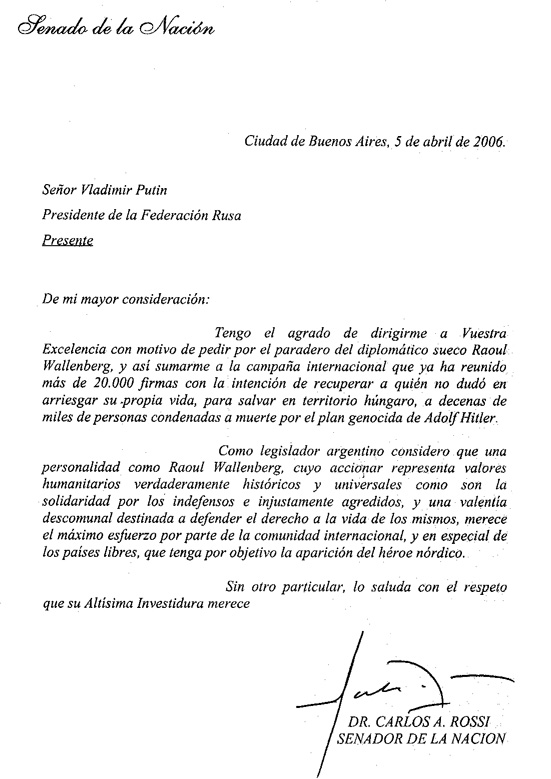 Senado de la Nación

Ciudad de Buenos Aires, 5 de abril de 2006.

Señor Vladimir Putin
Presidente de la Federación Rusa
Presente

De mi mayor consideración:

Tengo el agrado de dirigirme a Vuestra Excelencia con motivo de pedir por el paradero del diplomático sueco Raoul Wallenberg, y así sumarme a la campaña internacional que ya ha reunido más de 20.000 firmas con la intención de recuperar a quién no dudó en arriesgar su propia vida, para salvar en territorio húngaro, a decenas de miles de personas condenadas a muerte por el plan genocida de Adolf Hitler.

Como legislador argentino considero que una personalidad como Raoul Wallenberg, cuyo accionar representa valores humanitarios verdaderamente históricos y universales como son la solidaridad por los indefensos e injustamente agredidos, y una valentía descomunal destinada a defender el derecho a la vida de los mismos, merece el máximo esfuerzo por parte de la comunidad internacional, y en especial de los países libres, que tenga por objetivo la aparición del héroe nórdico.

Sin otro particular, lo saluda con el respeto que su Altísima Investidura merece

DR. CARLOS A. ROSSI
SENADOR DE LA NACION